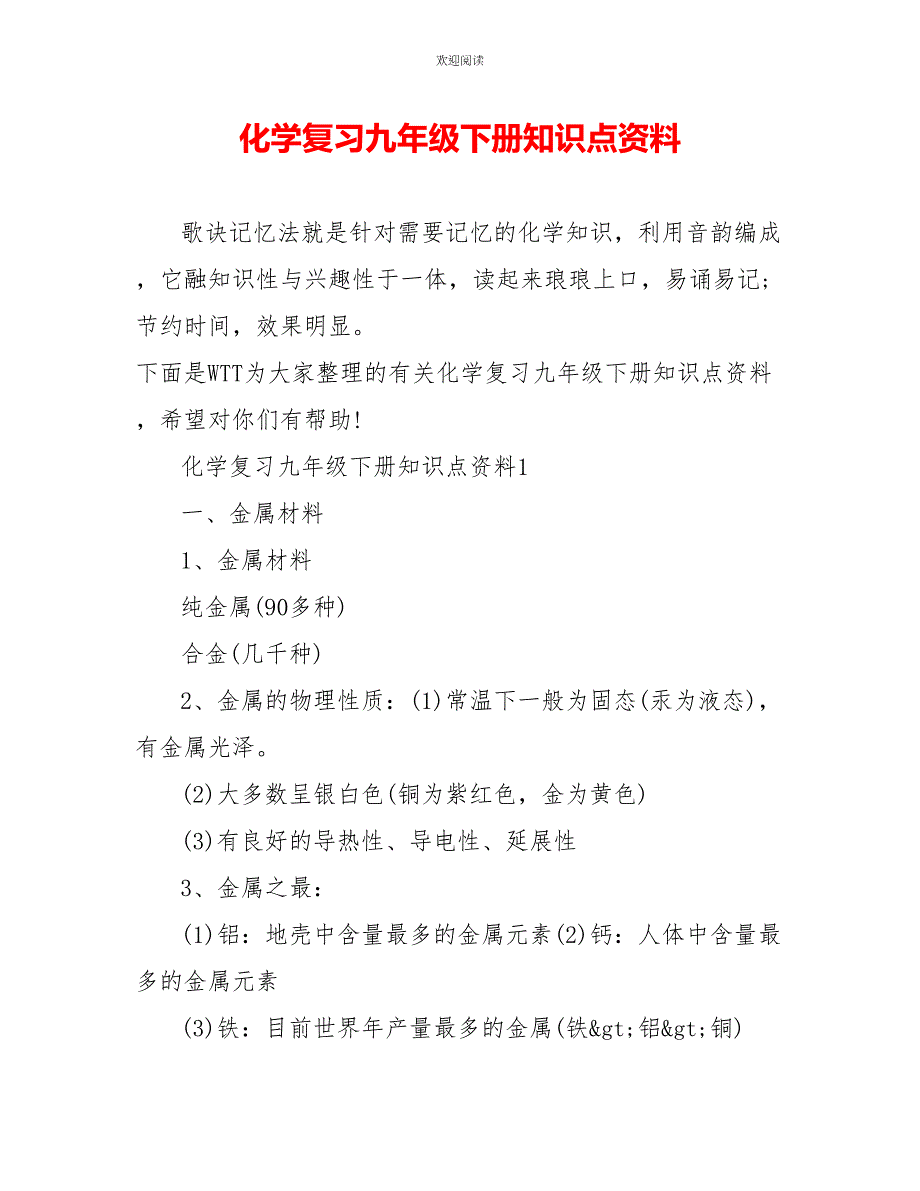 欢迎阅读

化学复习九年级下册知识点资料

歌诀记忆法就是针对需要记忆的化学知识，利用音韵编成，它融知识性与兴趣性于一体，读起来琅琅上口，易诵易记；节约时间，效果明显。

下面是WTT为大家整理的有关化学复习九年级下册知识点资料，希望对你们有帮助!

化学复习九年级下册知识点资料1

一、金属材料

1、金属材料

纯金属(90多种)

合金(几千种)

2、金属的物理性质：(1)常温下一般为固态(汞为液态)，有金属光泽。

(2)大多数呈银白色(铜为紫红色，金为黄色)

(3)有良好的导热性、导电性、延展性

3、金属之最：

(1)铝：地壳中含量最多的金属元素(2)钙：人体中含量最多的金属元素

(3)铁：目前世界年产量最多的金属(铁&gt;铝&gt;铜)